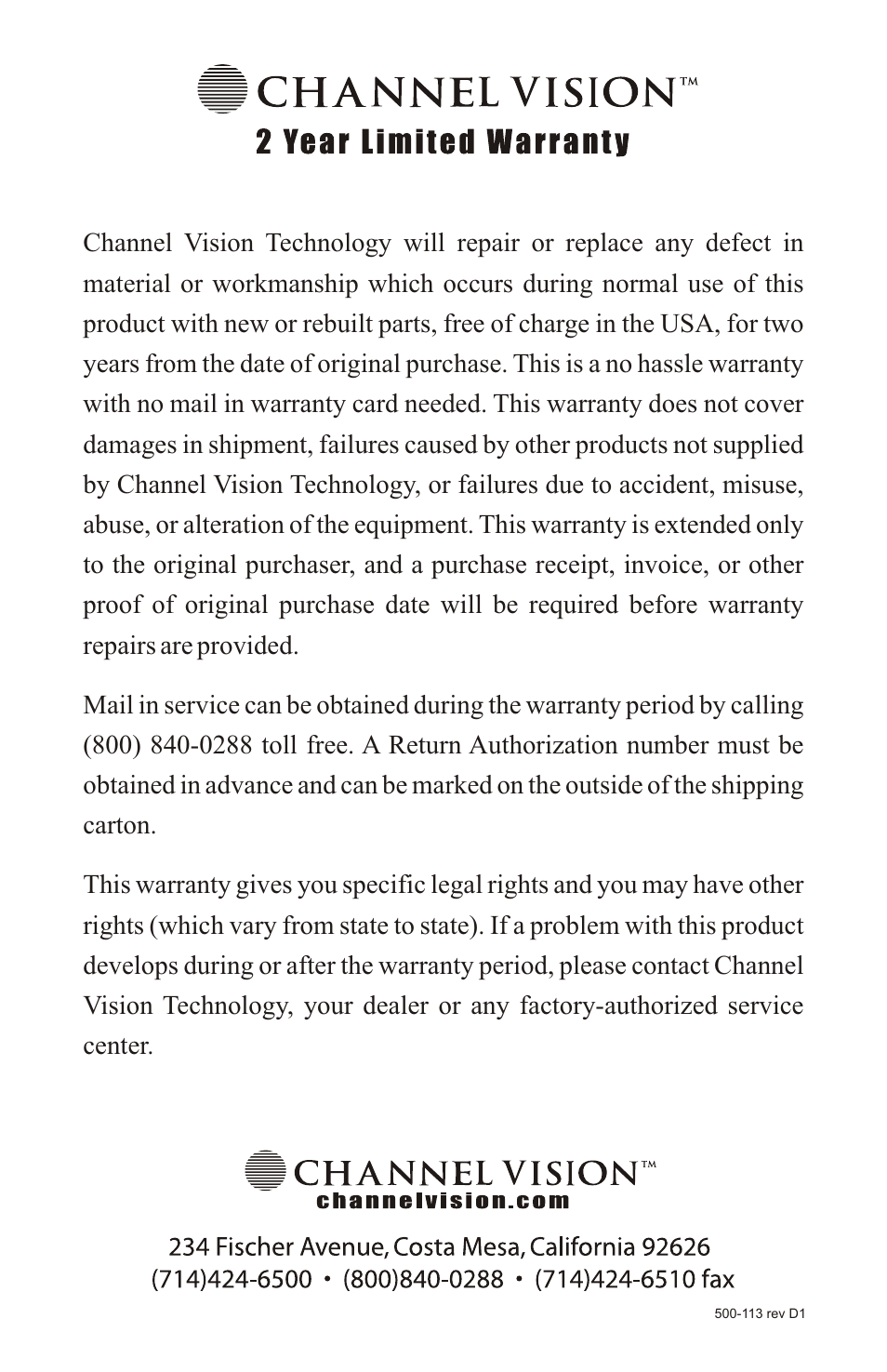 CHANNEL VISION™
2 Year Limited Warranty

Channel Vision Technology will repair or replace any defect in material or workmanship which occurs during normal use of this product with new or rebuilt parts, free of charge in the USA, for two years from the date of original purchase. This is a no hassle warranty with no mail in warranty card needed. This warranty does not cover damages in shipment, failures caused by other products not supplied by Channel Vision Technology, or failures due to accident, misuse, abuse, or alteration of the equipment. This warranty is extended only to the original purchaser, and a purchase receipt, invoice, or other proof of original purchase date will be required before warranty repairs are provided.

Mail in service can be obtained during the warranty period by calling (800) 840-0288 toll free. A Return Authorization number must be obtained in advance and can be marked on the outside of the shipping carton.

This warranty gives you specific legal rights and you may have other rights (which vary from state to state). If a problem with this product develops during or after the warranty period, please contact Channel Vision Technology, your dealer or any factory-authorized service center.

CHANNEL VISION™
channelvision.com

234 Fischer Avenue, Costa Mesa, California 92626
(714)424-6500 • (800)840-0288 • (714)424-6510 fax

500-113 rev D1